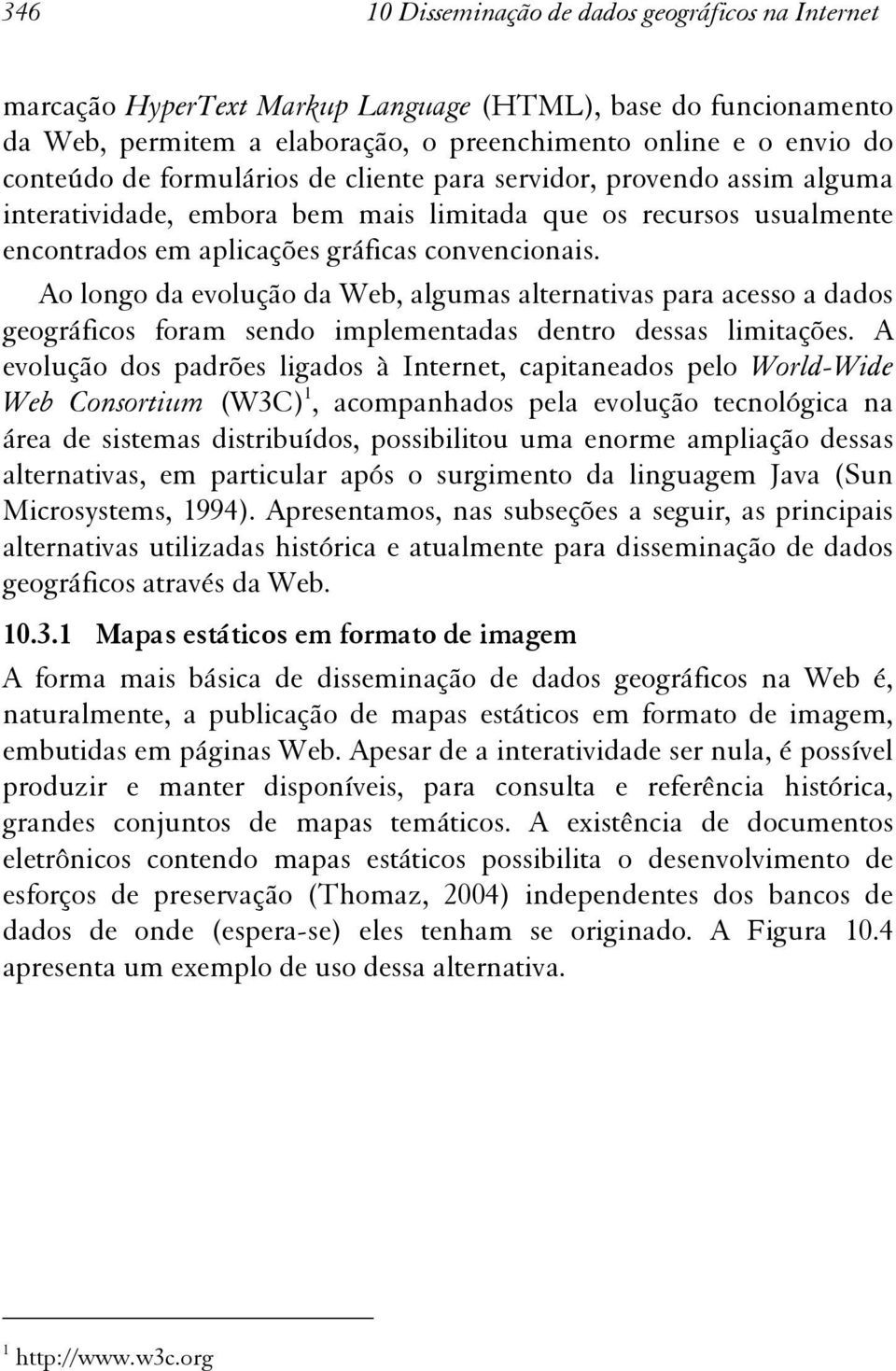 346 10 Disseminação de dados geográficos na Internet

marcação HyperText Markup Language (HTML), base do funcionamento da Web, permitem a elaboração, o preenchimento online e o envio do conteúdo de formulários de cliente para servidor, provendo assim alguma interatividade, embora bem mais limitada que os recursos usualmente encontrados em aplicações gráficas convencionais.

Ao longo da evolução da Web, algumas alternativas para acesso a dados geográficos foram sendo implementadas dentro dessas limitações. A evolução dos padrões ligados à Internet, capitaneados pelo World-Wide Web Consortium (W3C)$^1$, acompanhados pela evolução tecnológica na área de sistemas distribuídos, possibilitou uma enorme ampliação dessas alternativas, em particular após o surgimento da linguagem Java (Sun Microsystems, 1994). Apresentamos, nas subseções a seguir, as principais alternativas utilizadas histórica e atualmente para disseminação de dados geográficos através da Web.

10.3.1 Mapas estáticos em formato de imagem

A forma mais básica de disseminação de dados geográficos na Web é, naturalmente, a publicação de mapas estáticos em formato de imagem, embutidas em páginas Web. Apesar de a interatividade ser nula, é possível produzir e manter disponíveis, para consulta e referência histórica, grandes conjuntos de mapas temáticos. A existência de documentos eletrônicos contendo mapas estáticos possibilita o desenvolvimento de esforços de preservação (Thomaz, 2004) independentes dos bancos de dados de onde (espera-se) eles tenham se originado. A Figura 10.4 apresenta um exemplo de uso dessa alternativa.

$^1$ http://www.w3c.org